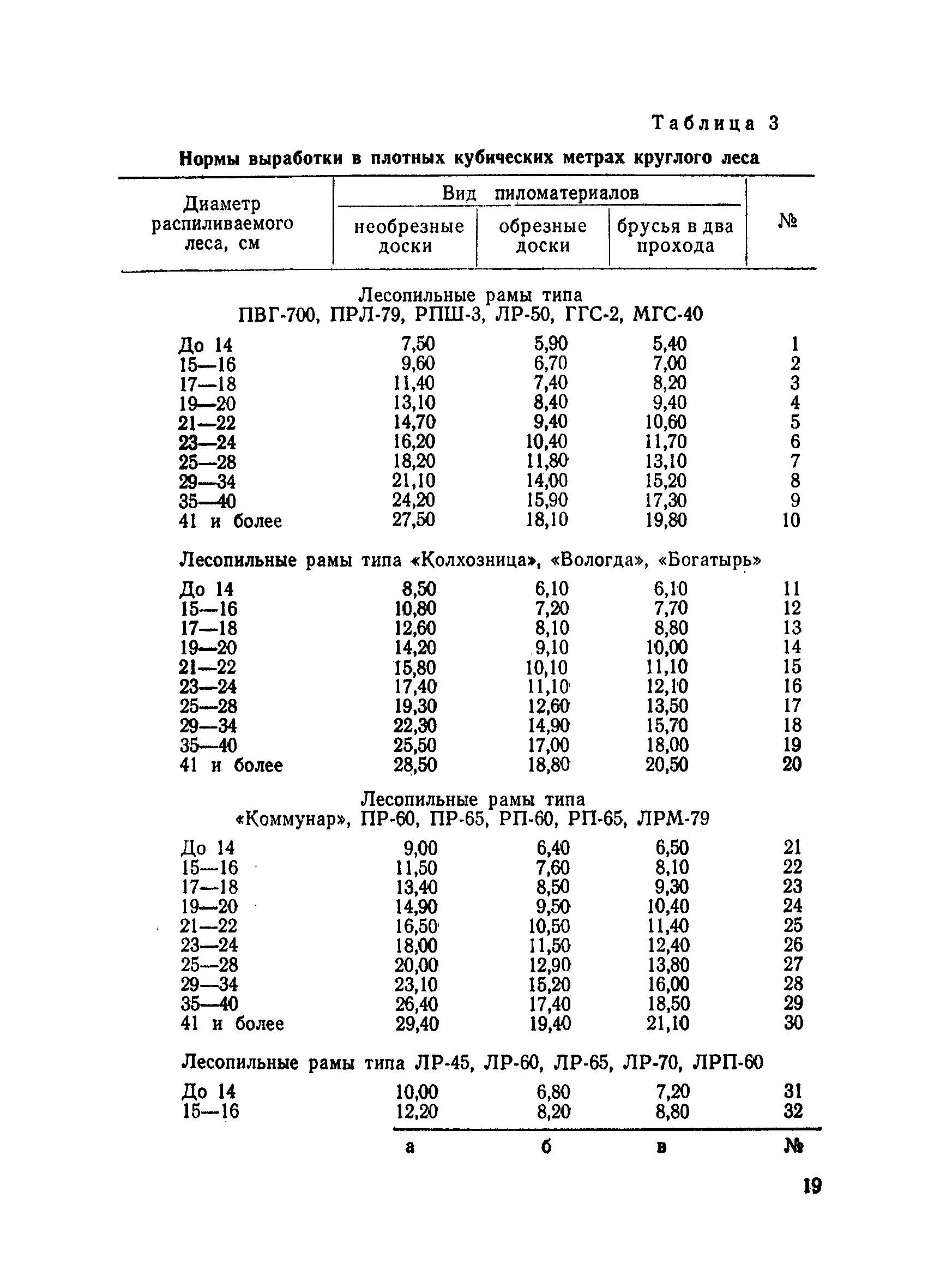 Таблица 3

Нормы выработки в плотных кубических метрах круглого леса

| Диаметр распиливаемого леса, см | Вид пиломатериалов: необрезные доски | Вид пиломатериалов: обрезные доски | Вид пиломатериалов: брусья в два прохода | № |
|---|---|---|---|---|
| Лесопильные рамы типа ПВГ-700, ПРЛ-79, РПШ-3, ЛР-50, ГГС-2, МГС-40 | | | | |
| До 14 | 7,50 | 5,90 | 5,40 | 1 |
| 15—16 | 9,60 | 6,70 | 7,00 | 2 |
| 17—18 | 11,40 | 7,40 | 8,20 | 3 |
| 19—20 | 13,10 | 8,40 | 9,40 | 4 |
| 21—22 | 14,70 | 9,40 | 10,60 | 5 |
| 23—24 | 16,20 | 10,40 | 11,70 | 6 |
| 25—28 | 18,20 | 11,80 | 13,10 | 7 |
| 29—34 | 21,10 | 14,00 | 15,20 | 8 |
| 35—40 | 24,20 | 15,90 | 17,30 | 9 |
| 41 и более | 27,50 | 18,10 | 19,80 | 10 |
| Лесопильные рамы типа «Колхозница», «Вологда», «Богатырь» | | | | |
| До 14 | 8,50 | 6,10 | 6,10 | 11 |
| 15—16 | 10,80 | 7,20 | 7,70 | 12 |
| 17—18 | 12,60 | 8,10 | 8,80 | 13 |
| 19—20 | 14,20 | 9,10 | 10,00 | 14 |
| 21—22 | 15,80 | 10,10 | 11,10 | 15 |
| 23—24 | 17,40 | 11,10 | 12,10 | 16 |
| 25—28 | 19,30 | 12,60 | 13,50 | 17 |
| 29—34 | 22,30 | 14,90 | 15,70 | 18 |
| 35—40 | 25,50 | 17,00 | 18,00 | 19 |
| 41 и более | 28,50 | 18,80 | 20,50 | 20 |
| Лесопильные рамы типа «Коммунар», ПР-60, ПР-65, РП-60, РП-65, ЛРМ-79 | | | | |
| До 14 | 9,00 | 6,40 | 6,50 | 21 |
| 15—16 | 11,50 | 7,60 | 8,10 | 22 |
| 17—18 | 13,40 | 8,50 | 9,30 | 23 |
| 19—20 | 14,90 | 9,50 | 10,40 | 24 |
| 21—22 | 16,50 | 10,50 | 11,40 | 25 |
| 23—24 | 18,00 | 11,50 | 12,40 | 26 |
| 25—28 | 20,00 | 12,90 | 13,80 | 27 |
| 29—34 | 23,10 | 15,20 | 16,00 | 28 |
| 35—40 | 26,40 | 17,40 | 18,50 | 29 |
| 41 и более | 29,40 | 19,40 | 21,10 | 30 |
| Лесопильные рамы типа ЛР-45, ЛР-60, ЛР-65, ЛР-70, ЛРП-60 | | | | |
| До 14 | 10,00 | 6,80 | 7,20 | 31 |
| 15—16 | 12,20 | 8,20 | 8,80 | 32 |
| | а | б | в | № |

19